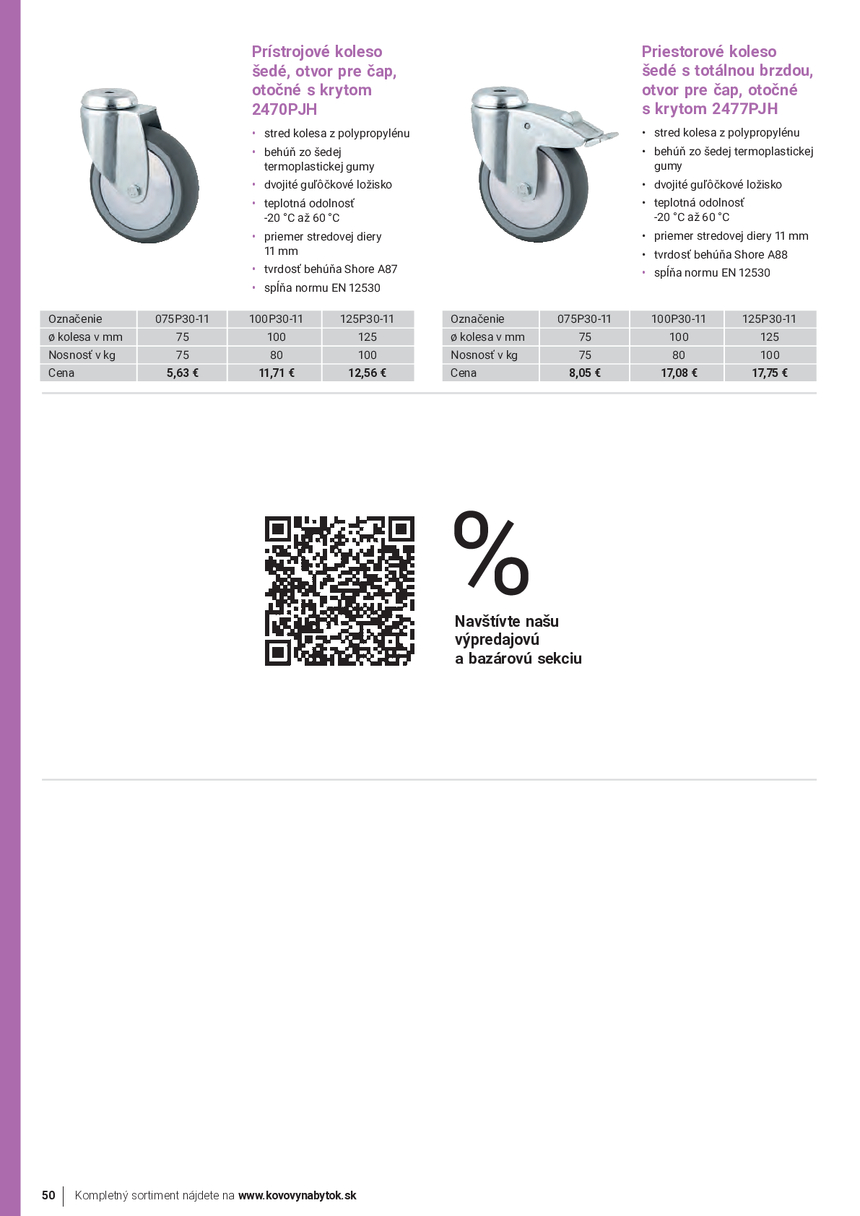 Prístrojové koleso šedé, otvor pre čap, otočné s krytom 2470PJH

• stred kolesa z polypropylénu
• behúň zo šedej termoplastickej gumy
• dvojité guľôčkové ložisko
• teplotná odolnosť -20 °C až 60 °C
• priemer stredovej diery 11 mm
• tvrdosť behúňa Shore A87
• spĺňa normu EN 12530

| Označenie | 075P30-11 | 100P30-11 | 125P30-11 |
|---|---|---|---|
| ø kolesa v mm | 75 | 100 | 125 |
| Nosnosť v kg | 75 | 80 | 100 |
| Cena | 5,63 € | 11,71 € | 12,56 € |

Priestorové koleso šedé s totálnou brzdou, otvor pre čap, otočné s krytom 2477PJH

• stred kolesa z polypropylénu
• behúň zo šedej termoplastickej gumy
• dvojité guľôčkové ložisko
• teplotná odolnosť -20 °C až 60 °C
• priemer stredovej diery 11 mm
• tvrdosť behúňa Shore A88
• spĺňa normu EN 12530

| Označenie | 075P30-11 | 100P30-11 | 125P30-11 |
|---|---|---|---|
| ø kolesa v mm | 75 | 100 | 125 |
| Nosnosť v kg | 75 | 80 | 100 |
| Cena | 8,05 € | 17,08 € | 17,75 € |

%
Navštívte našu výpredajovú a bazárovú sekciu

50 | Kompletný sortiment nájdete na www.kovovynabytok.sk